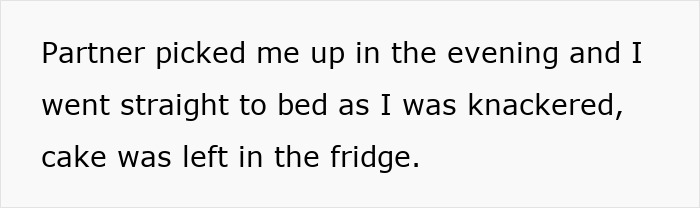 Partner picked me up in the evening and I went straight to bed as I was knackered, cake was left in the fridge.